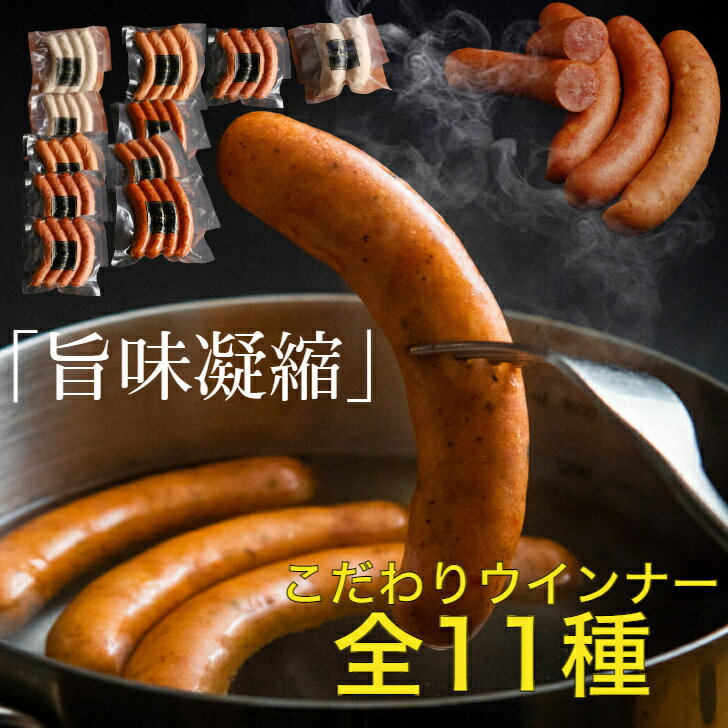 「旨味凝縮」

こだわりウインナー
全11種